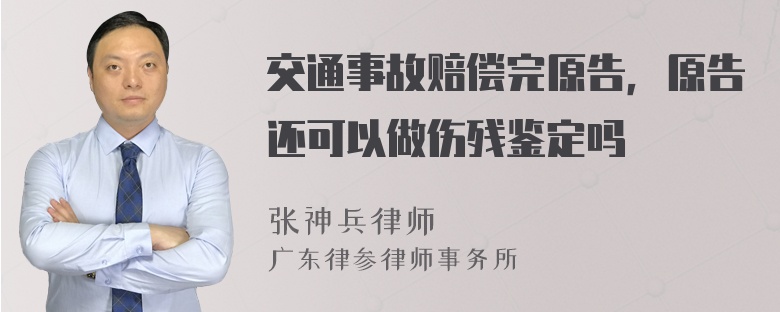 交通事故赔偿完原告，原告还可以做伤残鉴定吗

张神兵律师
广东律参律师事务所